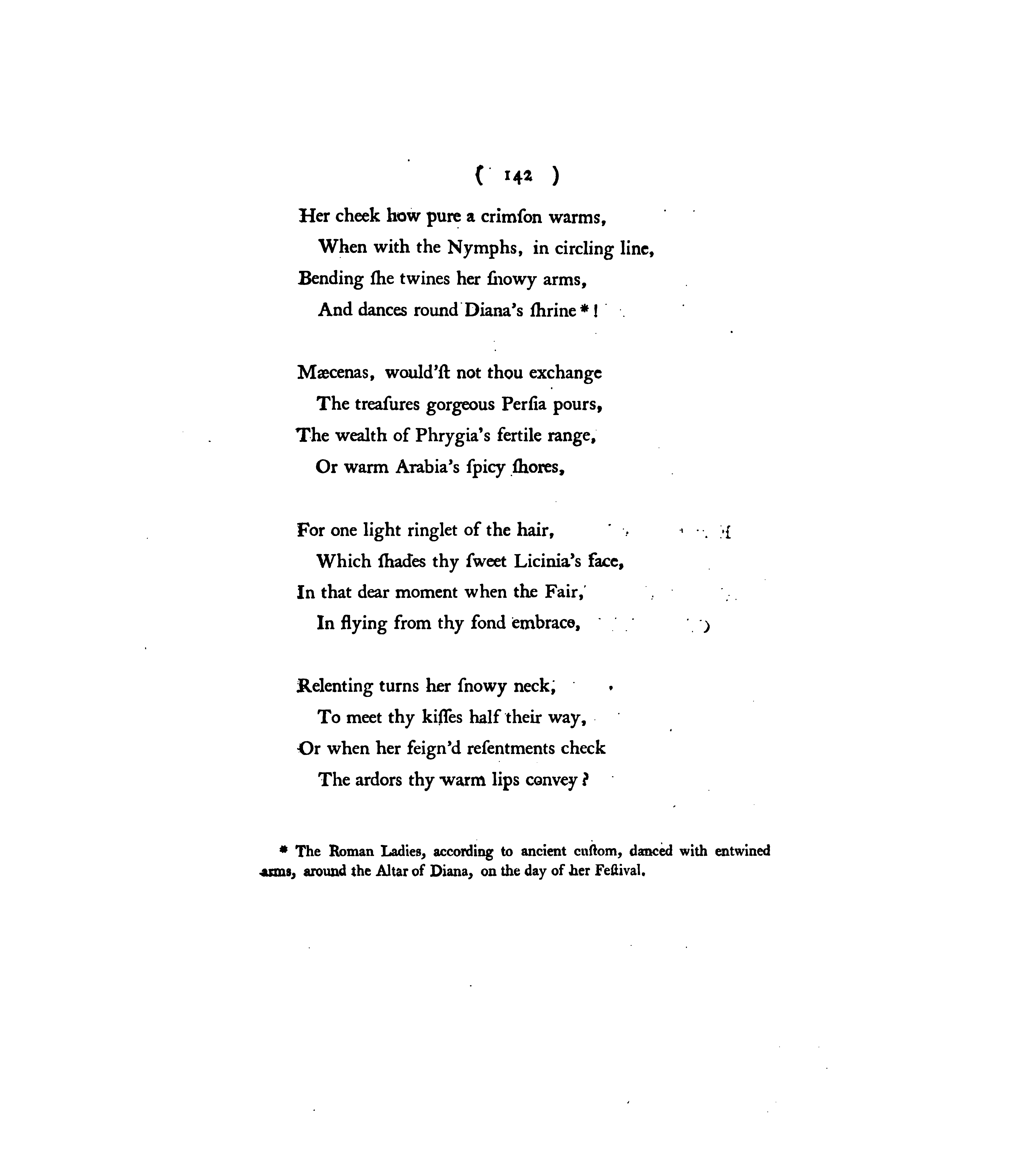 ( 142 )

Her cheek how pure a crimſon warms,
When with the Nymphs, in circling line,
Bending ſhe twines her ſnowy arms,
And dances round Diana's ſhrine *!

Mæcenas, would'ſt not thou exchange
The treaſures gorgeous Perſia pours,
The wealth of Phrygia's fertile range,
Or warm Arabia's ſpicy ſhores,

For one light ringlet of the hair,
Which ſhades thy ſweet Licinia's face,
In that dear moment when the Fair,
In flying from thy fond embrace,

Relenting turns her ſnowy neck,
To meet thy kiſſes half their way,
Or when her feign'd reſentments check
The ardors thy warm lips convey?

* The Roman Ladies, according to ancient cuſtom, danced with entwined arms, around the Altar of Diana, on the day of her Feſtival.